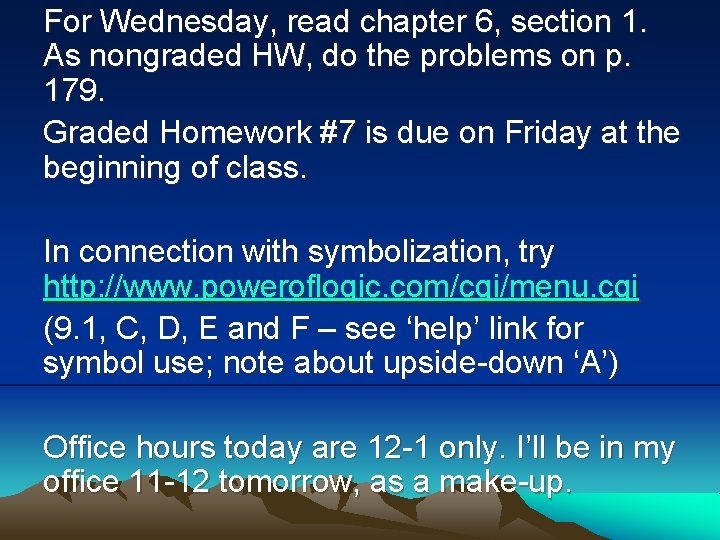 For Wednesday, read chapter 6, section 1. As nongraded HW, do the problems on p. 179.

Graded Homework #7 is due on Friday at the beginning of class.

In connection with symbolization, try http://www.poweroflogic.com/cgi/menu.cgi

(9.1, C, D, E and F – see 'help' link for symbol use; note about upside-down 'A')

Office hours today are 12-1 only. I'll be in my office 11-12 tomorrow, as a make-up.